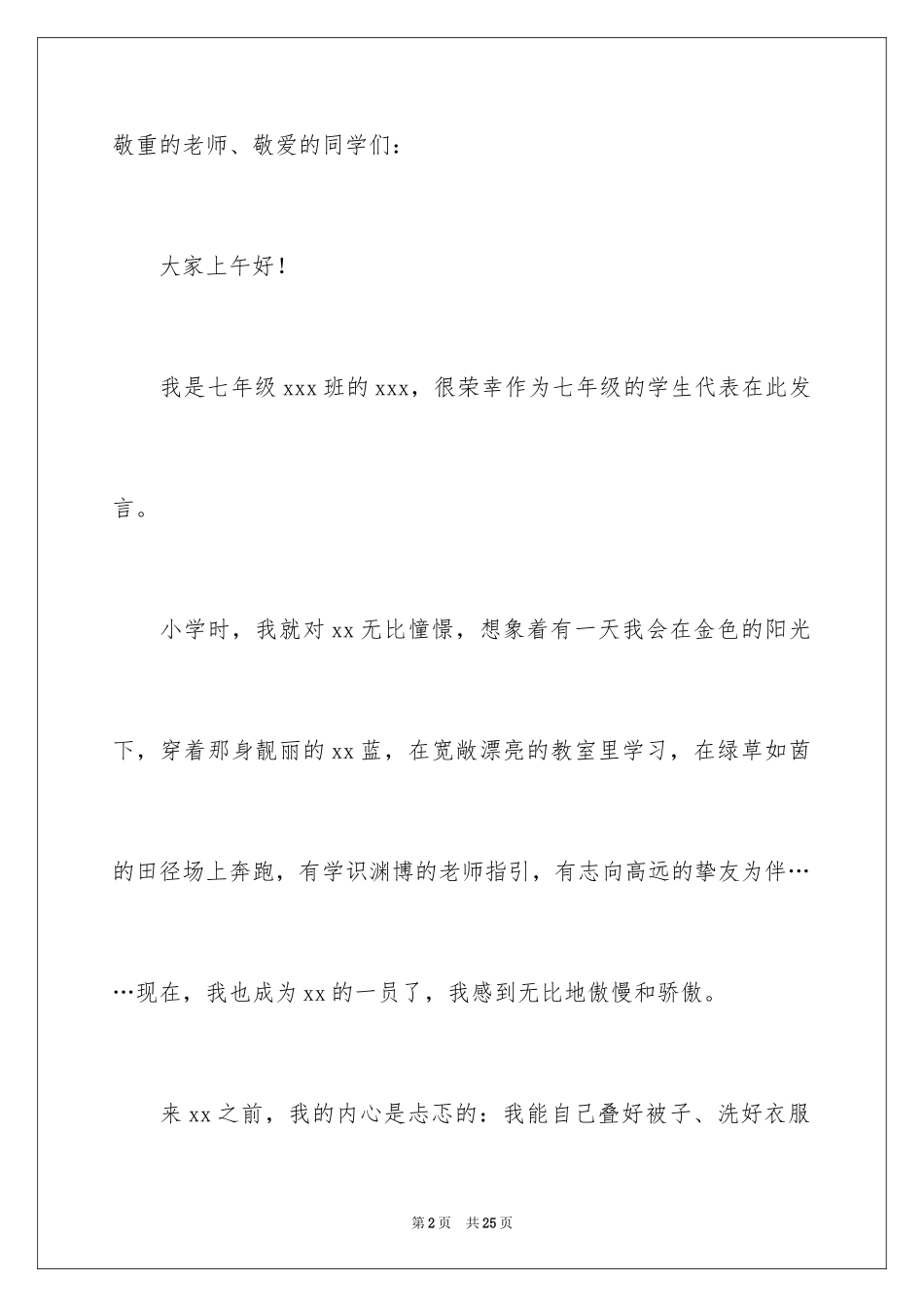 敬重的老师、敬爱的同学们：

大家上午好！

我是七年级 xxx 班的 xxx，很荣幸作为七年级的学生代表在此发言。

小学时，我就对 xx 无比憧憬，想象着有一天我会在金色的阳光下，穿着那身靓丽的 xx 蓝，在宽敞漂亮的教室里学习，在绿草如茵的田径场上奔跑，有学识渊博的老师指引，有志向高远的挚友为伴……现在，我也成为 xx 的一员了，我感到无比地傲慢和骄傲。

来 xx 之前，我的内心是忐忑的：我能自己叠好被子、洗好衣服

第 2 页　共 25 页